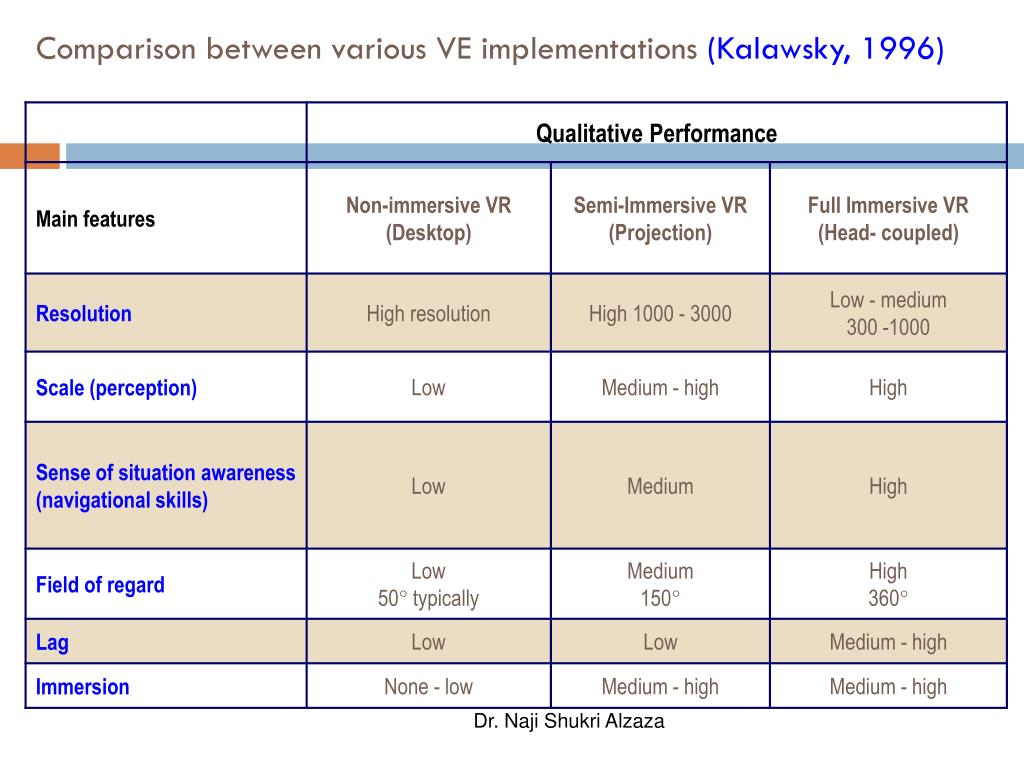 Comparison between various VE implementations (Kalawsky, 1996)

| | Qualitative Performance | | |
|---|---|---|---|
| Main features | Non-immersive VR (Desktop) | Semi-Immersive VR (Projection) | Full Immersive VR (Head- coupled) |
| Resolution | High resolution | High 1000 - 3000 | Low - medium 300 -1000 |
| Scale (perception) | Low | Medium - high | High |
| Sense of situation awareness (navigational skills) | Low | Medium | High |
| Field of regard | Low 50° typically | Medium 150° | High 360° |
| Lag | Low | Low | Medium - high |
| Immersion | None - low | Medium - high | Medium - high |

Dr. Naji Shukri Alzaza